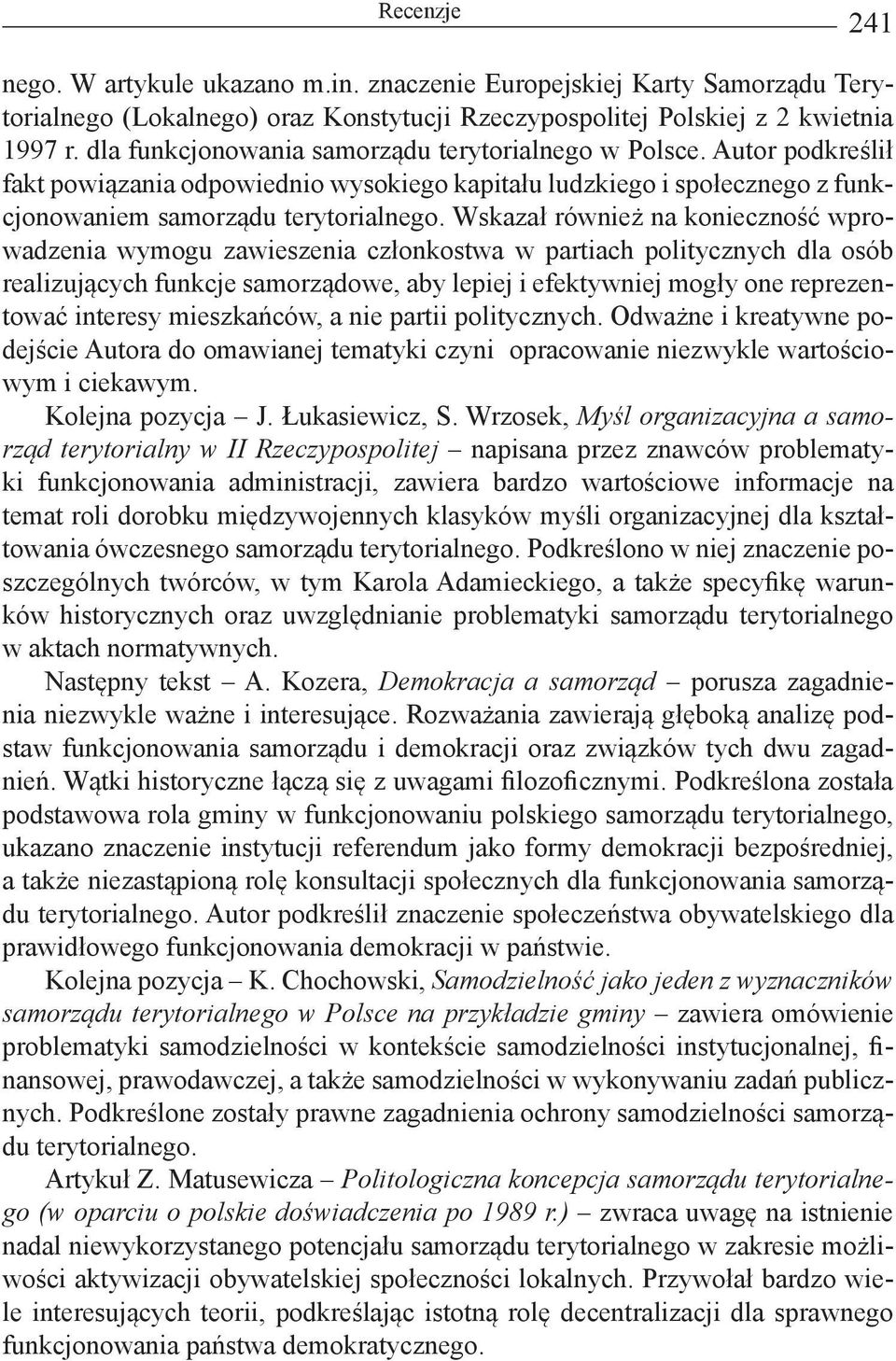 Recenzje 241

nego. W artykule ukazano m.in. znaczenie Europejskiej Karty Samorządu Terytorialnego (Lokalnego) oraz Konstytucji Rzeczypospolitej Polskiej z 2 kwietnia 1997 r. dla funkcjonowania samorządu terytorialnego w Polsce. Autor podkreślił fakt powiązania odpowiednio wysokiego kapitału ludzkiego i społecznego z funkcjonowaniem samorządu terytorialnego. Wskazał również na konieczność wprowadzenia wymogu zawieszenia członkostwa w partiach politycznych dla osób realizujących funkcje samorządowe, aby lepiej i efektywniej mogły one reprezentować interesy mieszkańców, a nie partii politycznych. Odważne i kreatywne podejście Autora do omawianej tematyki czyni opracowanie niezwykle wartościowym i ciekawym.

Kolejna pozycja – J. Łukasiewicz, S. Wrzosek, Myśl organizacyjna a samorząd terytorialny w II Rzeczypospolitej – napisana przez znawców problematyki funkcjonowania administracji, zawiera bardzo wartościowe informacje na temat roli dorobku międzywojennych klasyków myśli organizacyjnej dla kształtowania ówczesnego samorządu terytorialnego. Podkreślono w niej znaczenie poszczególnych twórców, w tym Karola Adamieckiego, a także specyfikę warunków historycznych oraz uwzględnianie problematyki samorządu terytorialnego w aktach normatywnych.

Następny tekst – A. Kozera, Demokracja a samorząd – porusza zagadnienia niezwykle ważne i interesujące. Rozważania zawierają głęboką analizę podstaw funkcjonowania samorządu i demokracji oraz związków tych dwu zagadnień. Wątki historyczne łączą się z uwagami filozoficznymi. Podkreślona została podstawowa rola gminy w funkcjonowaniu polskiego samorządu terytorialnego, ukazano znaczenie instytucji referendum jako formy demokracji bezpośredniej, a także niezastąpioną rolę konsultacji społecznych dla funkcjonowania samorządu terytorialnego. Autor podkreślił znaczenie społeczeństwa obywatelskiego dla prawidłowego funkcjonowania demokracji w państwie.

Kolejna pozycja – K. Chochowski, Samodzielność jako jeden z wyznaczników samorządu terytorialnego w Polsce na przykładzie gminy – zawiera omówienie problematyki samodzielności w kontekście samodzielności instytucjonalnej, finansowej, prawodawczej, a także samodzielności w wykonywaniu zadań publicznych. Podkreślone zostały prawne zagadnienia ochrony samodzielności samorządu terytorialnego.

Artykuł Z. Matusewicza – Politologiczna koncepcja samorządu terytorialnego (w oparciu o polskie doświadczenia po 1989 r.) – zwraca uwagę na istnienie nadal niewykorzystanego potencjału samorządu terytorialnego w zakresie możliwości aktywizacji obywatelskiej społeczności lokalnych. Przywołał bardzo wiele interesujących teorii, podkreślając istotną rolę decentralizacji dla sprawnego funkcjonowania państwa demokratycznego.